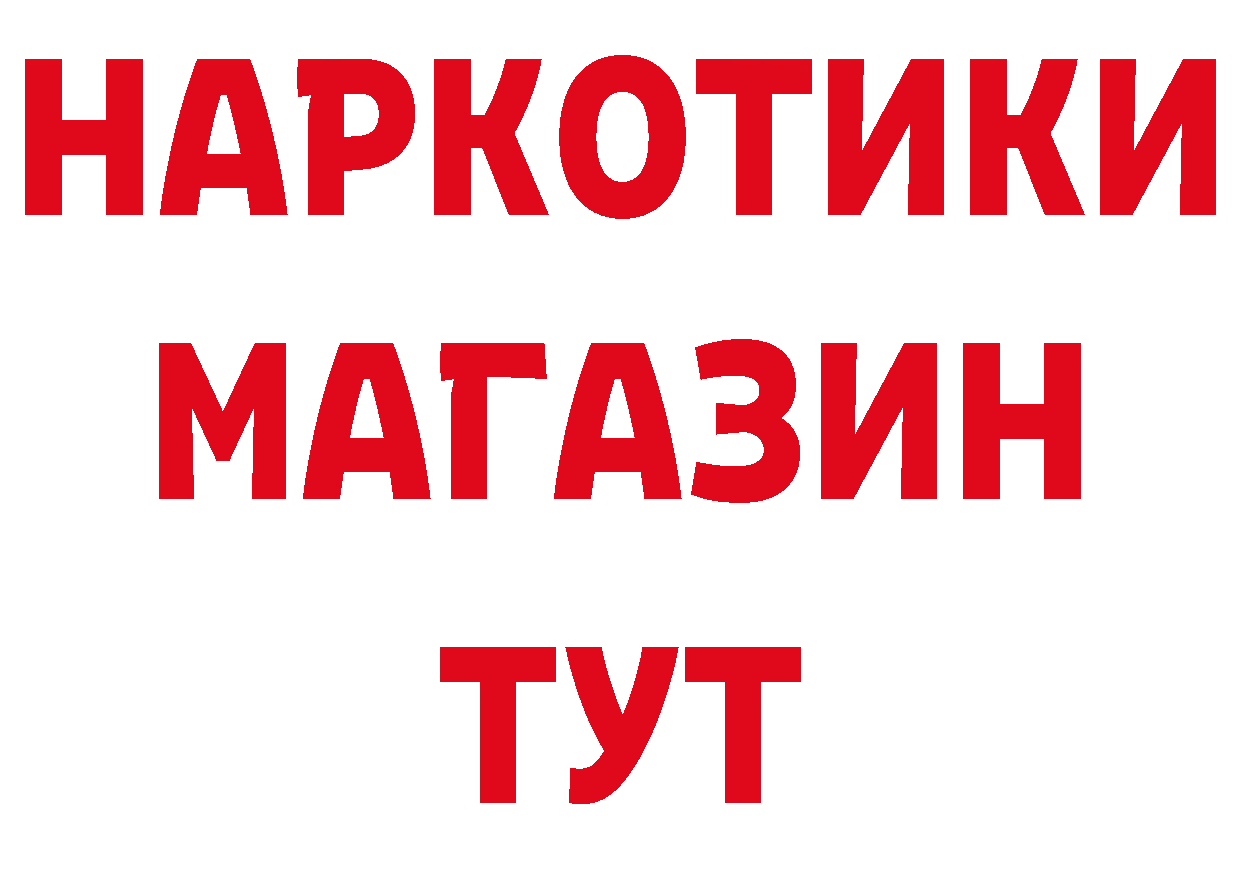 НАРКОТИКИ
МАГАЗИН
ТУТ